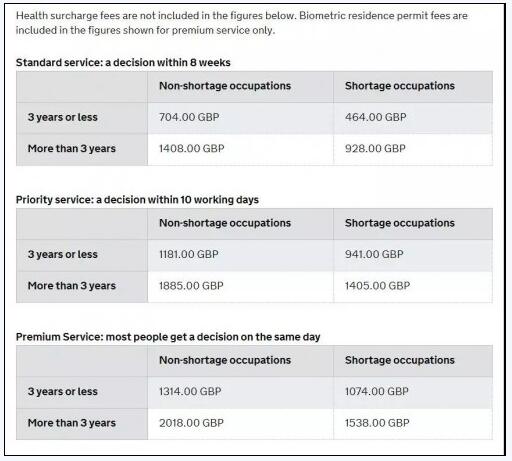 Health surcharge fees are not included in the figures below. Biometric residence permit fees are included in the figures shown for premium service only.

Standard service: a decision within 8 weeks

| | Non-shortage occupations | Shortage occupations |
|---|---|---|
| 3 years or less | 704.00 GBP | 464.00 GBP |
| More than 3 years | 1408.00 GBP | 928.00 GBP |

Priority service: a decision within 10 working days

| | Non-shortage occupations | Shortage occupations |
|---|---|---|
| 3 years or less | 1181.00 GBP | 941.00 GBP |
| More than 3 years | 1885.00 GBP | 1405.00 GBP |

Premium Service: most people get a decision on the same day

| | Non-shortage occupations | Shortage occupations |
|---|---|---|
| 3 years or less | 1314.00 GBP | 1074.00 GBP |
| More than 3 years | 2018.00 GBP | 1538.00 GBP |